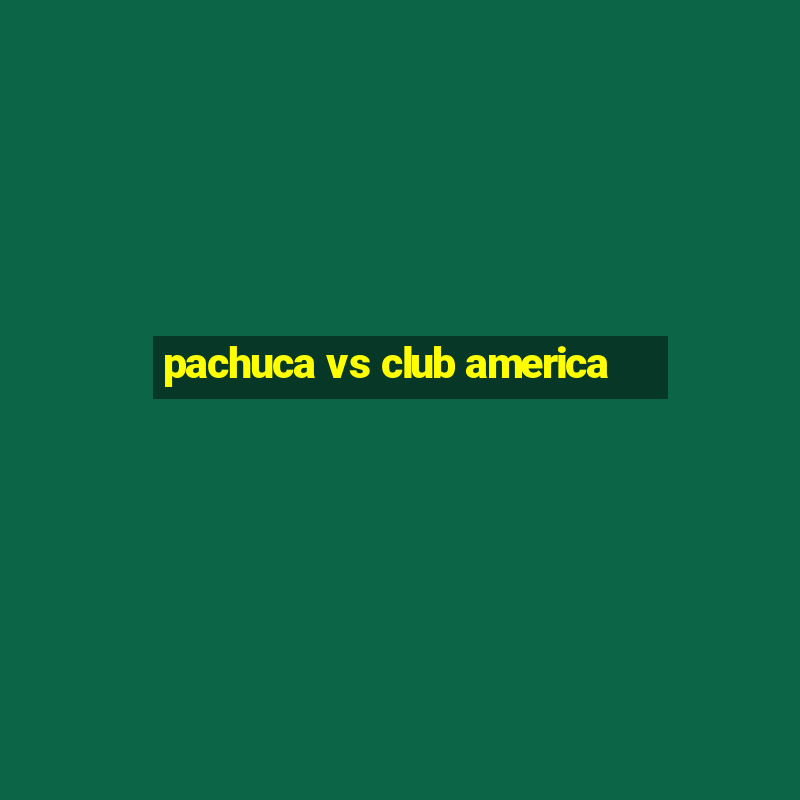 pachuca vs club america